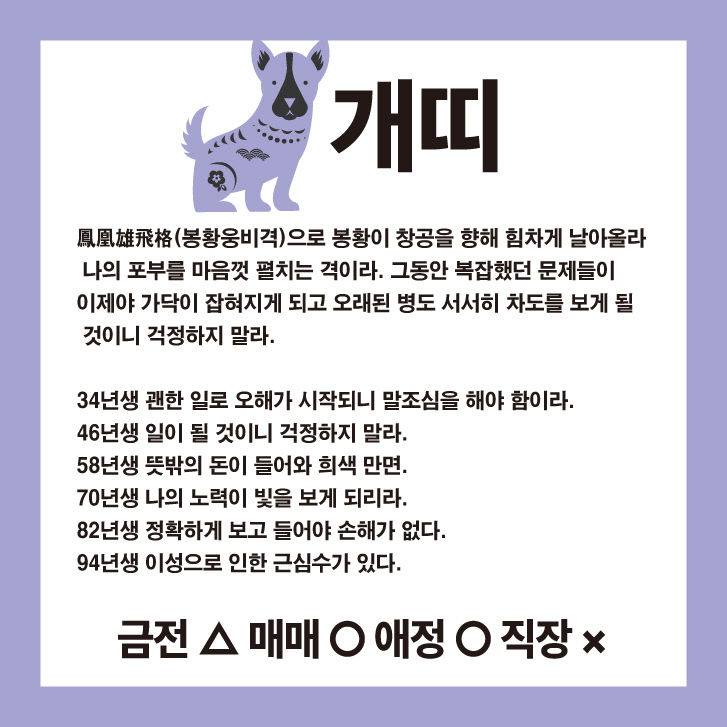 개띠

鳳凰雄飛格(봉황웅비격)으로 봉황이 창공을 향해 힘차게 날아올라 나의 포부를 마음껏 펼치는 격이라. 그동안 복잡했던 문제들이 이제야 가닥이 잡혀지게 되고 오래된 병도 서서히 차도를 보게 될 것이니 걱정하지 말라.

34년생 괜한 일로 오해가 시작되니 말조심을 해야 함이라.
46년생 일이 될 것이니 걱정하지 말라.
58년생 뜻밖의 돈이 들어와 희색 만면.
70년생 나의 노력이 빛을 보게 되리라.
82년생 정확하게 보고 들어야 손해가 없다.
94년생 이성으로 인한 근심수가 있다.

금전 △ 매매 ○ 애정 ○ 직장 ×